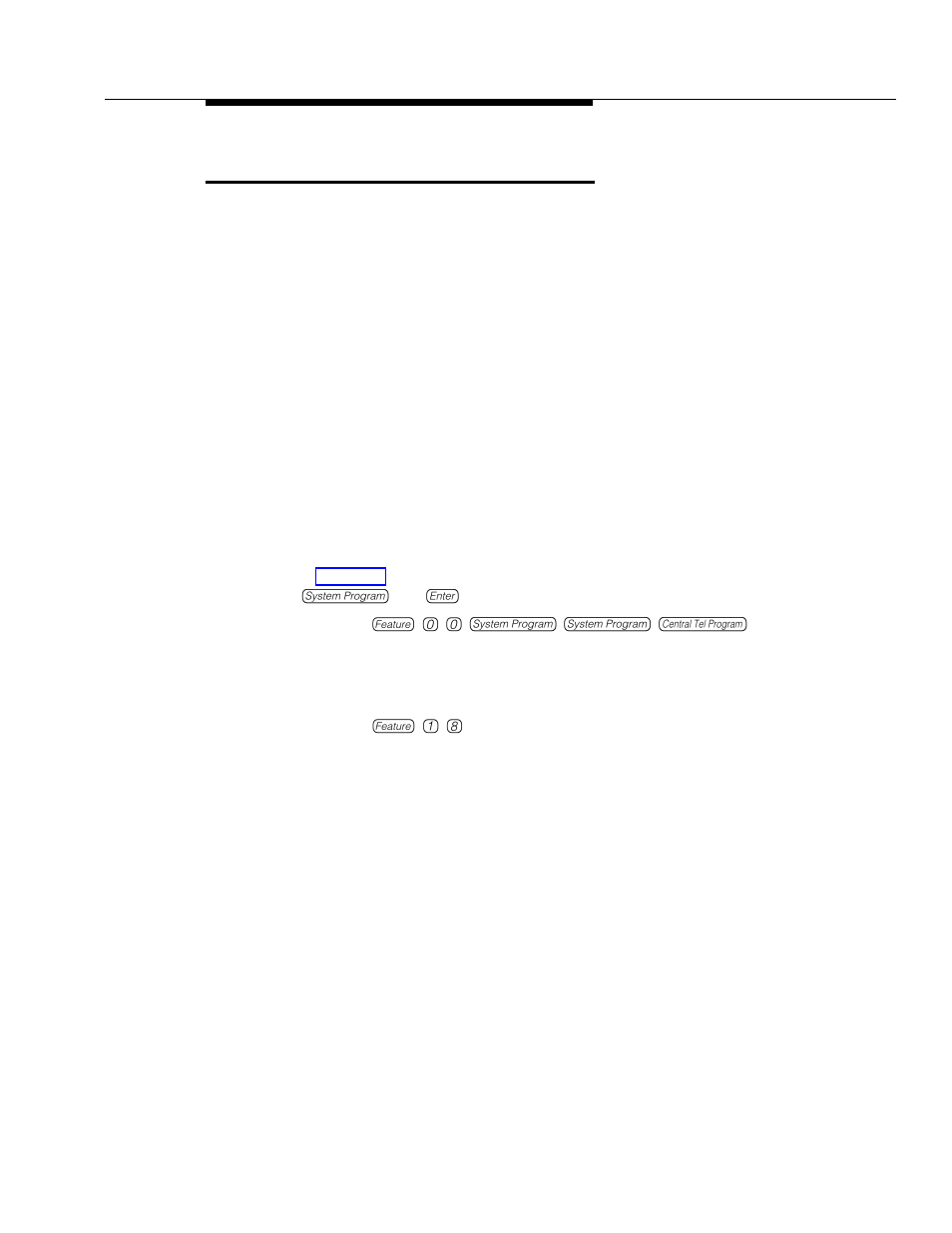 System Program Enter

Feature 0 0 System Program System Program Central Tel Program

Feature 1 8